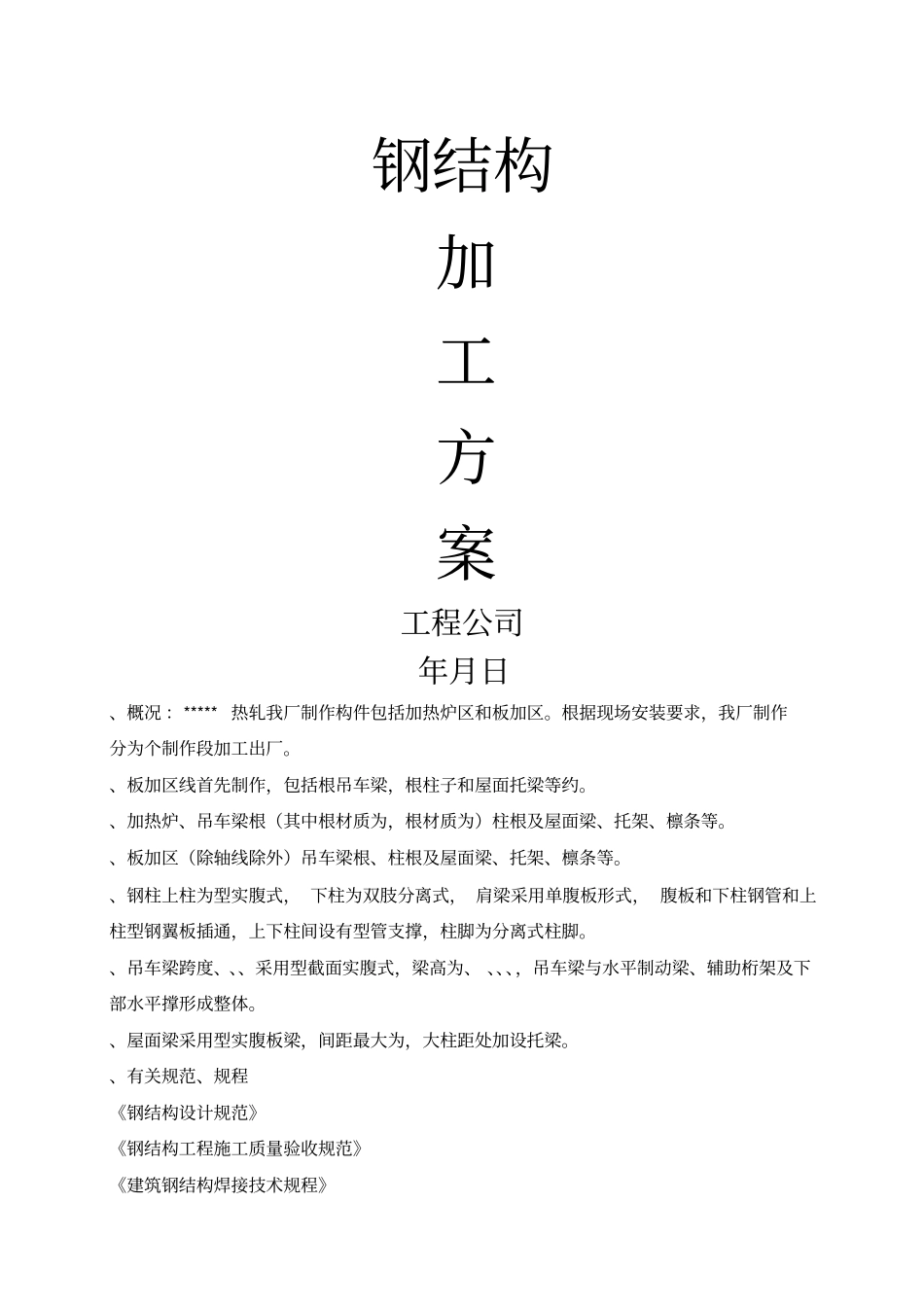 钢结构

加

工

方

案

工程公司

年月日

、概况： ***** 热轧我厂制作构件包括加热炉区和板加区。根据现场安装要求，我厂制作分为个制作段加工出厂。

、板加区线首先制作，包括根吊车梁，根柱子和屋面托梁等约。

、加热炉、吊车梁根（其中根材质为，根材质为）柱根及屋面梁、托架、檩条等。

、板加区（除轴线除外）吊车梁根、柱根及屋面梁、托架、檩条等。

、钢柱上柱为型实腹式， 下柱为双肢分离式， 肩梁采用单腹板形式， 腹板和下柱钢管和上柱型钢翼板插通，上下柱间设有型管支撑，柱脚为分离式柱脚。

、吊车梁跨度、、、采用型截面实腹式，梁高为、 、、、，吊车梁与水平制动梁、辅助桁架及下部水平撑形成整体。

、屋面梁采用型实腹板梁，间距最大为，大柱距处加设托梁。

、有关规范、规程

《钢结构设计规范》

《钢结构工程施工质量验收规范》

《建筑钢结构焊接技术规程》